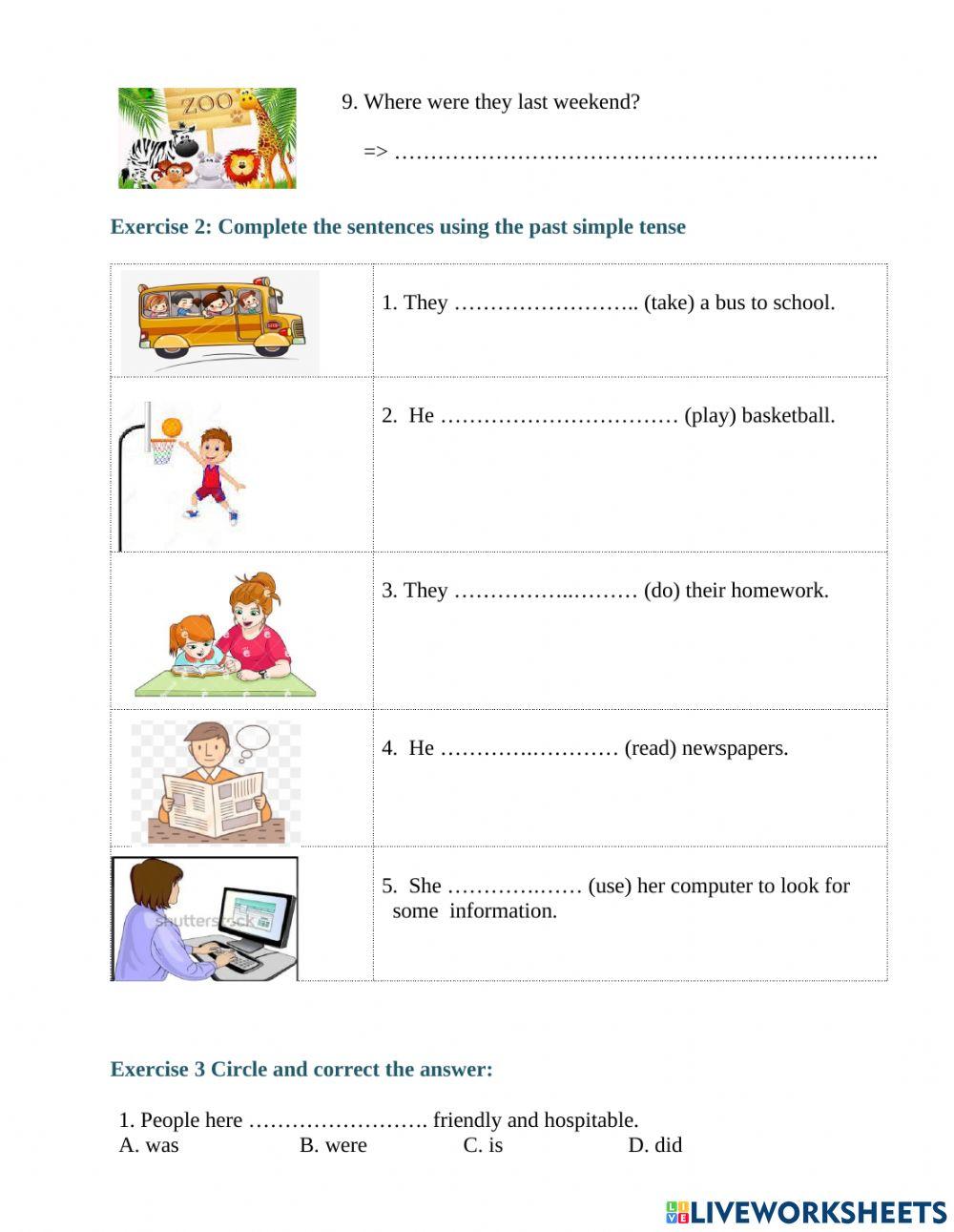 ZOO

9. Where were they last weekend?

=> ………………………………………………………….

Exercise 2: Complete the sentences using the past simple tense

| | |
|---|---|
| | 1. They …………………….. (take) a bus to school. |
| | 2. He …………………………… (play) basketball. |
| | 3. They ……………..……… (do) their homework. |
| | 4. He ………….………… (read) newspapers. |
| shutterstock | 5. She ………….…… (use) her computer to look for some information. |

Exercise 3 Circle and correct the answer:

1. People here ……………………. friendly and hospitable.
A. was B. were C. is D. did

LIVEWORKSHEETS